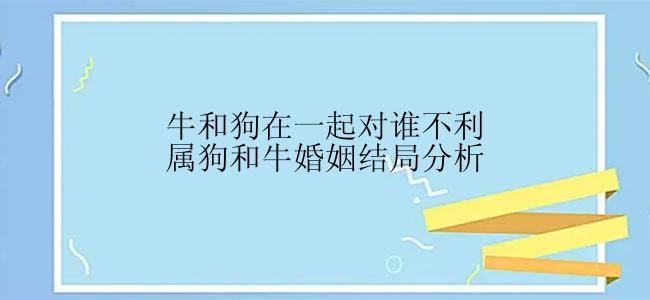 牛和狗在一起对谁不利
属狗和牛婚姻结局分析